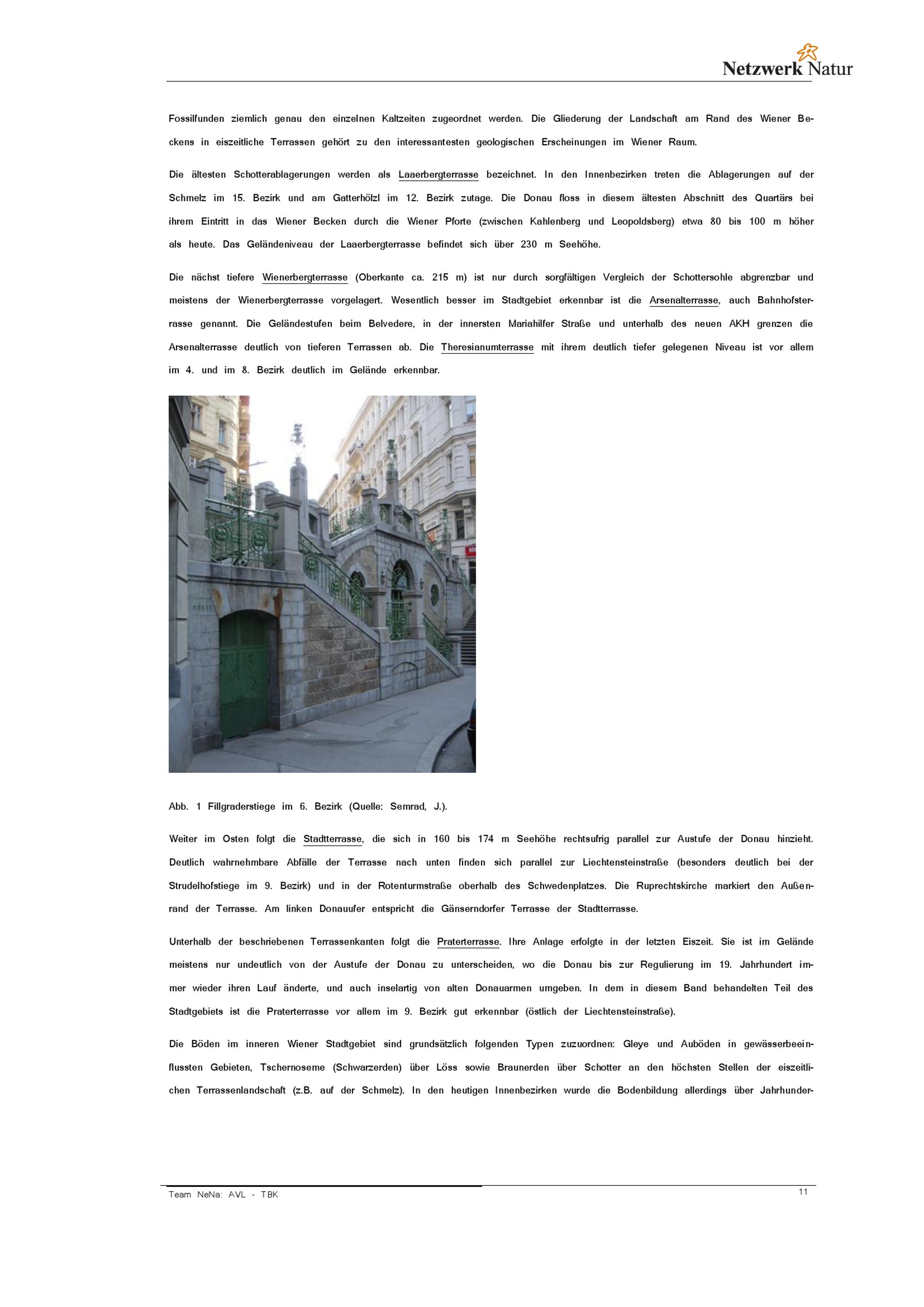 Netzwerk Natur

Fossilfunden ziemlich genau den einzelnen Kaltzeiten zugeordnet werden. Die Gliederung der Landschaft am Rand des Wiener Beckens in eiszeitliche Terrassen gehört zu den interessantesten geologischen Erscheinungen im Wiener Raum.

Die ältesten Schotterablagerungen werden als Laaerbergterrasse bezeichnet. In den Innenbezirken treten die Ablagerungen auf der Schmelz im 15. Bezirk und am Gatterhölzl im 12. Bezirk zutage. Die Donau floss in diesem ältesten Abschnitt des Quartärs bei ihrem Eintritt in das Wiener Becken durch die Wiener Pforte (zwischen Kahlenberg und Leopoldsberg) etwa 80 bis 100 m höher als heute. Das Geländeniveau der Laaerbergterrasse befindet sich über 230 m Seehöhe.

Die nächst tiefere Wienerbergterrasse (Oberkante ca. 215 m) ist nur durch sorgfältigen Vergleich der Schottersohle abgrenzbar und meistens der Wienerbergterrasse vorgelagert. Wesentlich besser im Stadtgebiet erkennbar ist die Arsenalterrasse, auch Bahnhofsterrasse genannt. Die Geländestufen beim Belvedere, in der innersten Mariahilfer Straße und unterhalb des neuen AKH grenzen die Arsenalterrasse deutlich von tieferen Terrassen ab. Die Theresianumterrasse mit ihrem deutlich tiefer gelegenen Niveau ist vor allem im 4. und im 8. Bezirk deutlich im Gelände erkennbar.

Abb. 1 Fillgraderstiege im 6. Bezirk (Quelle: Semrad, J.).

Weiter im Osten folgt die Stadtterrasse, die sich in 160 bis 174 m Seehöhe rechtsufrig parallel zur Austufe der Donau hinzieht. Deutlich wahrnehmbare Abfälle der Terrasse nach unten finden sich parallel zur Liechtensteinstraße (besonders deutlich bei der Strudelhofstiege im 9. Bezirk) und in der Rotenturmstraße oberhalb des Schwedenplatzes. Die Ruprechtskirche markiert den Außenrand der Terrasse. Am linken Donauufer entspricht die Gänserndorfer Terrasse der Stadtterrasse.

Unterhalb der beschriebenen Terrassenkanten folgt die Praterterrasse. Ihre Anlage erfolgte in der letzten Eiszeit. Sie ist im Gelände meistens nur undeutlich von der Austufe der Donau zu unterscheiden, wo die Donau bis zur Regulierung im 19. Jahrhundert immer wieder ihren Lauf änderte, und auch inselartig von alten Donauarmen umgeben. In dem in diesem Band behandelten Teil des Stadtgebiets ist die Praterterrasse vor allem im 9. Bezirk gut erkennbar (östlich der Liechtensteinstraße).

Die Böden im inneren Wiener Stadtgebiet sind grundsätzlich folgenden Typen zuzuordnen: Gleye und Auböden in gewässerbeeinflussten Gebieten, Tschernoseme (Schwarzerden) über Löss sowie Braunerden über Schotter an den höchsten Stellen der eiszeitlichen Terrassenlandschaft (z.B. auf der Schmelz). In den heutigen Innenbezirken wurde die Bodenbildung allerdings über Jahrhunder-

Team NeNa: AVL - TBK
11